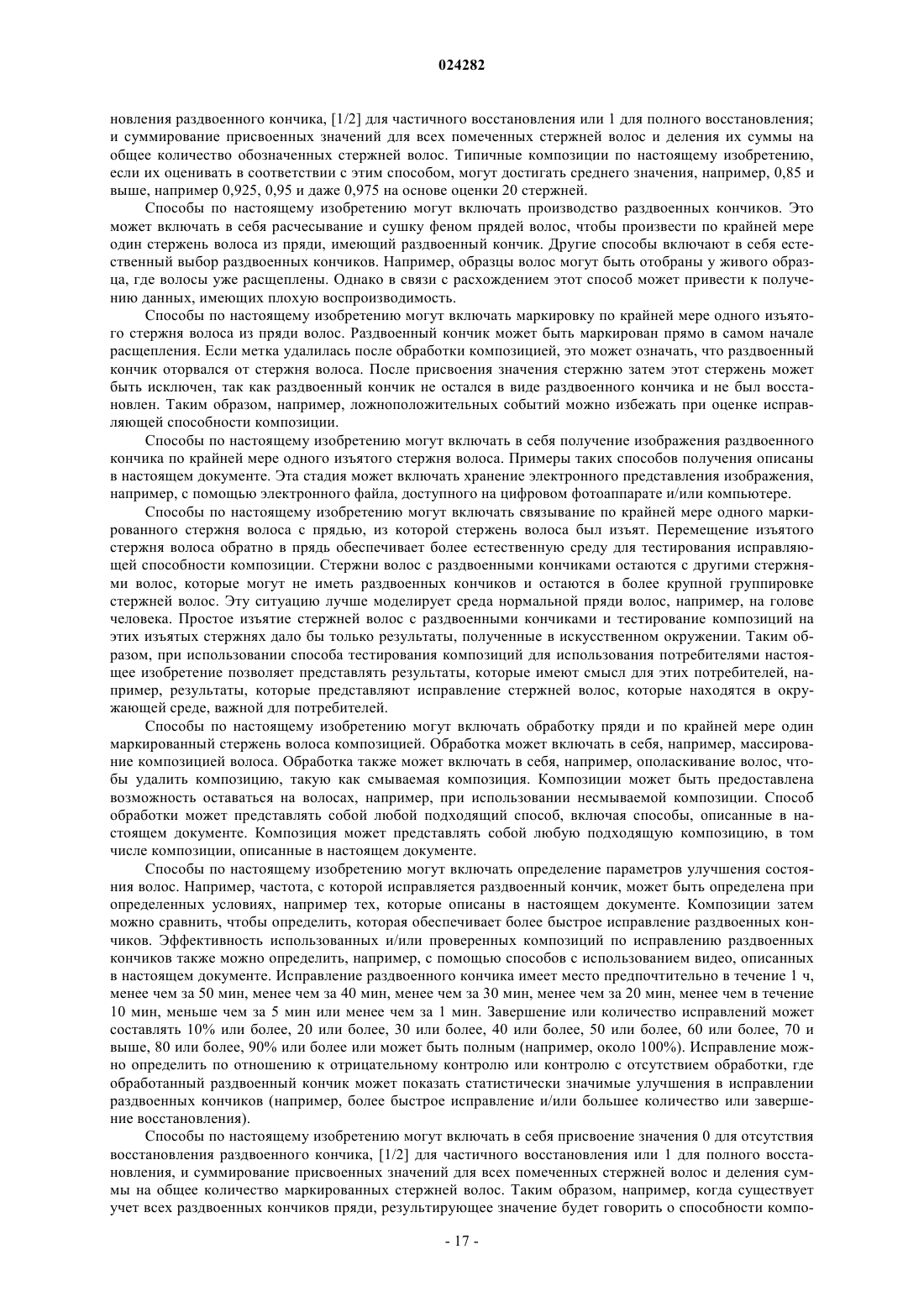 024282

новления раздвоенного кончика, [1/2] для частичного восстановления или 1 для полного восстановления; и суммирование присвоенных значений для всех помеченных стержней волос и деления их суммы на общее количество обозначенных стержней волос. Типичные композиции по настоящему изобретению, если их оценивать в соответствии с этим способом, могут достигать среднего значения, например, 0,85 и выше, например 0,925, 0,95 и даже 0,975 на основе оценки 20 стержней.

Способы по настоящему изобретению могут включать производство раздвоенных кончиков. Это может включать в себя расчесывание и сушку феном прядей волос, чтобы произвести по крайней мере один стержень волоса из пряди, имеющий раздвоенный кончик. Другие способы включают в себя естественный выбор раздвоенных кончиков. Например, образцы волос могут быть отобраны у живого образца, где волосы уже расщеплены. Однако в связи с расхождением этот способ может привести к получению данных, имеющих плохую воспроизводимость.

Способы по настоящему изобретению могут включать маркировку по крайней мере одного изъятого стержня волоса из пряди волос. Раздвоенный кончик может быть маркирован прямо в самом начале расщепления. Если метка удалилась после обработки композицией, это может означать, что раздвоенный кончик оторвался от стержня волоса. После присвоения значения стержню затем этот стержень может быть исключен, так как раздвоенный кончик не остался в виде раздвоенного кончика и не был восстановлен. Таким образом, например, ложноположительных событий можно избежать при оценке исправляющей способности композиции.

Способы по настоящему изобретению могут включать в себя получение изображения раздвоенного кончика по крайней мере одного изъятого стержня волоса. Примеры таких способов получения описаны в настоящем документе. Эта стадия может включать хранение электронного представления изображения, например, с помощью электронного файла, доступного на цифровом фотоаппарате и/или компьютере.

Способы по настоящему изобретению могут включать связывание по крайней мере одного маркированного стержня волоса с прядью, из которой стержень волоса был изъят. Перемещение изъятого стержня волоса обратно в прядь обеспечивает более естественную среду для тестирования исправляющей способности композиции. Стержни волос с раздвоенными кончиками остаются с другими стержнями волос, которые могут не иметь раздвоенных кончиков и остаются в более крупной группировке стержней волос. Эту ситуацию лучше моделирует среда нормальной пряди волос, например, на голове человека. Простое изъятие стержней волос с раздвоенными кончиками и тестирование композиций на этих изъятых стержнях дало бы только результаты, полученные в искусственном окружении. Таким образом, при использовании способа тестирования композиций для использования потребителями настоящее изобретение позволяет представлять результаты, которые имеют смысл для этих потребителей, например, результаты, которые представляют исправление стержней волос, которые находятся в окружающей среде, важной для потребителей.

Способы по настоящему изобретению могут включать обработку пряди и по крайней мере один маркированный стержень волоса композицией. Обработка может включать в себя, например, массирование композицией волоса. Обработка также может включать в себя, например, ополаскивание волос, чтобы удалить композицию, такую как смываемая композиция. Композиции может быть предоставлена возможность оставаться на волосах, например, при использовании несмываемой композиции. Способ обработки может представлять собой любой подходящий способ, включая способы, описанные в настоящем документе. Композиция может представлять собой любую подходящую композицию, в том числе композиции, описанные в настоящем документе.

Способы по настоящему изобретению могут включать определение параметров улучшения состояния волос. Например, частота, с которой исправляется раздвоенный кончик, может быть определена при определенных условиях, например тех, которые описаны в настоящем документе. Композиции затем можно сравнить, чтобы определить, которая обеспечивает более быстрое исправление раздвоенных кончиков. Эффективность использованных и/или проверенных композиций по исправлению раздвоенных кончиков также можно определить, например, с помощью способов с использованием видео, описанных в настоящем документе. Исправление раздвоенного кончика имеет место предпочтительно в течение 1 ч, менее чем за 50 мин, менее чем за 40 мин, менее чем за 30 мин, менее чем за 20 мин, менее чем в течение 10 мин, меньше чем за 5 мин или менее чем за 1 мин. Завершение или количество исправлений может составлять 10% или более, 20 или более, 30 или более, 40 или более, 50 или более, 60 или более, 70 и выше, 80 или более, 90% или более или может быть полным (например, около 100%). Исправление можно определить по отношению к отрицательному контролю или контролю с отсутствием обработки, где обработанный раздвоенный кончик может показать статистически значимые улучшения в исправлении раздвоенных кончиков (например, более быстрое исправление и/или большее количество или завершение восстановления).

Способы по настоящему изобретению могут включать в себя присвоение значения 0 для отсутствия восстановления раздвоенного кончика, [1/2] для частичного восстановления или 1 для полного восстановления, и суммирование присвоенных значений для всех помеченных стержней волос и деления суммы на общее количество маркированных стержней волос. Таким образом, например, когда существует учет всех раздвоенных кончиков пряди, результирующее значение будет говорить о способности компо-

- 17 -